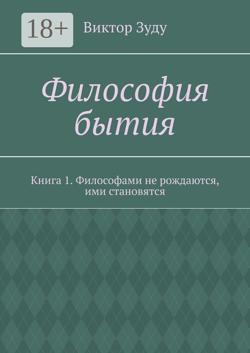 18+

Виктор Зуду

Философия бытия

Книга 1. Философами не рождаются, ими становятся